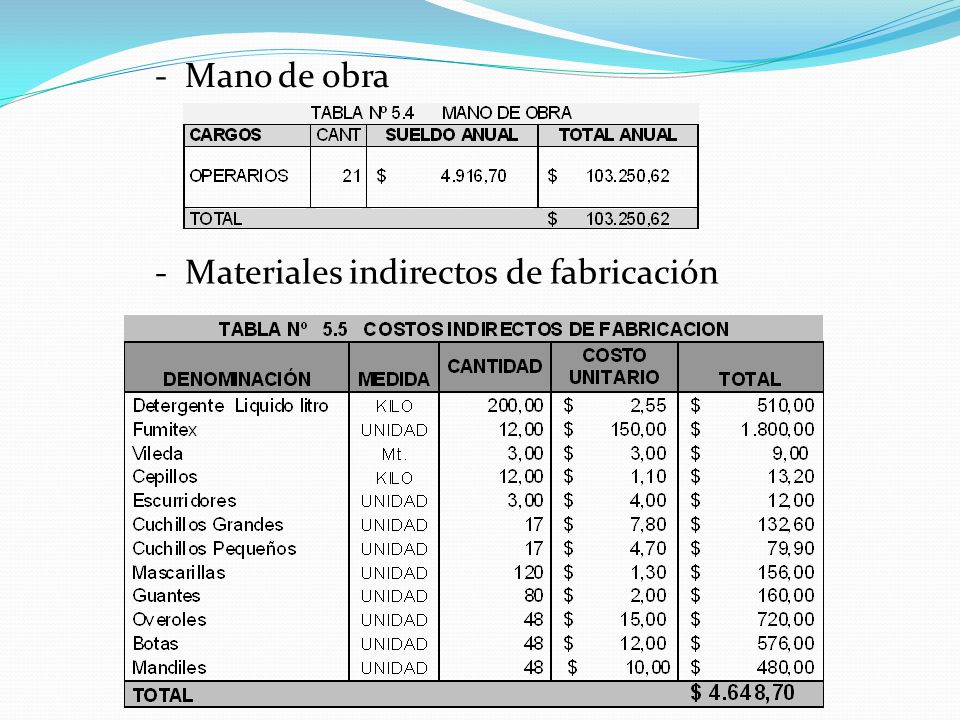 - Mano de obra

TABLA Nº 5.4 MANO DE OBRA

| CARGOS | CANT | SUELDO ANUAL | TOTAL ANUAL |
|---|---|---|---|
| OPERARIOS | 21 | $ 4.916,70 | $ 103.250,62 |
| TOTAL | | | $ 103.250,62 |

- Materiales indirectos de fabricación

TABLA Nº 5.5 COSTOS INDIRECTOS DE FABRICACION

| DENOMINACIÓN | MEDIDA | CANTIDAD | COSTO UNITARIO | TOTAL |
|---|---|---|---|---|
| Detergente Liquido litro | KILO | 200,00 | $ 2,55 | $ 510,00 |
| Fumitex | UNIDAD | 12,00 | $ 150,00 | $ 1.800,00 |
| Vileda | Mt. | 3,00 | $ 3,00 | $ 9,00 |
| Cepillos | KILO | 12,00 | $ 1,10 | $ 13,20 |
| Escurridores | UNIDAD | 3,00 | $ 4,00 | $ 12,00 |
| Cuchillos Grandes | UNIDAD | 17 | $ 7,80 | $ 132,60 |
| Cuchillos Pequeños | UNIDAD | 17 | $ 4,70 | $ 79,90 |
| Mascarillas | UNIDAD | 120 | $ 1,30 | $ 156,00 |
| Guantes | UNIDAD | 80 | $ 2,00 | $ 160,00 |
| Overoles | UNIDAD | 48 | $ 15,00 | $ 720,00 |
| Botas | UNIDAD | 48 | $ 12,00 | $ 576,00 |
| Mandiles | UNIDAD | 48 | $ 10,00 | $ 480,00 |
| TOTAL | | | | $ 4.648,70 |